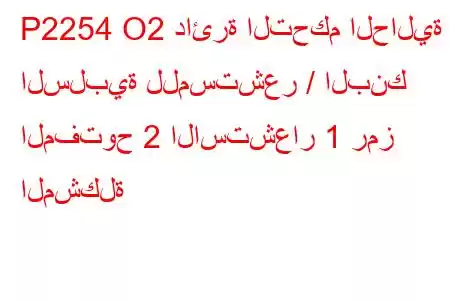 P2254 O2 دائرة التحكم الحالية السلبية للمستشعر / البنك المفتوح 2 الاستشعار 1 رمز المشكلة